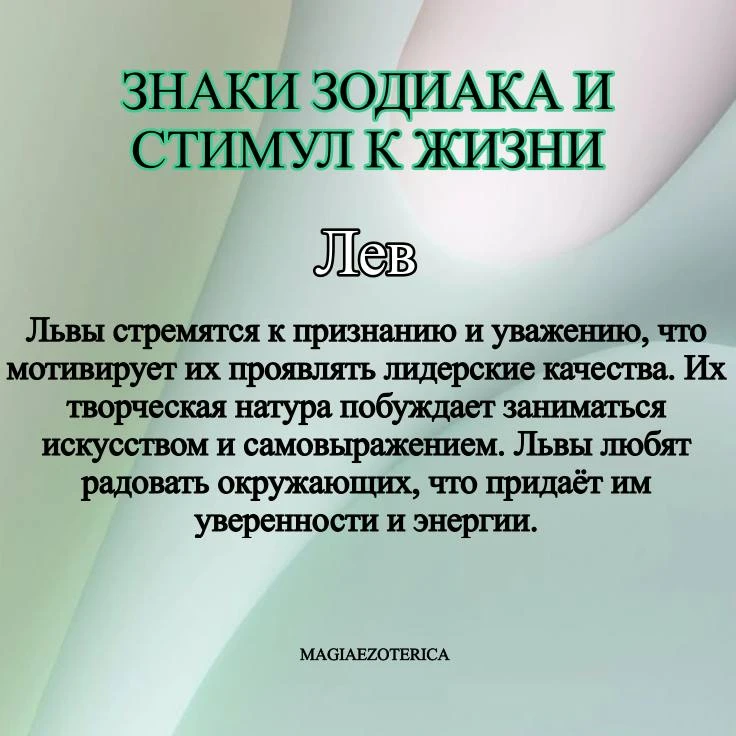 ЗНАКИ ЗОДИАКА И СТИМУЛ К ЖИЗНИ

Лев

Львы стремятся к признанию и уважению, что мотивирует их проявлять лидерские качества. Их творческая натура побуждает заниматься искусством и самовыражением. Львы любят радовать окружающих, что придаёт им уверенности и энергии.

MAGIAEZOTERICA